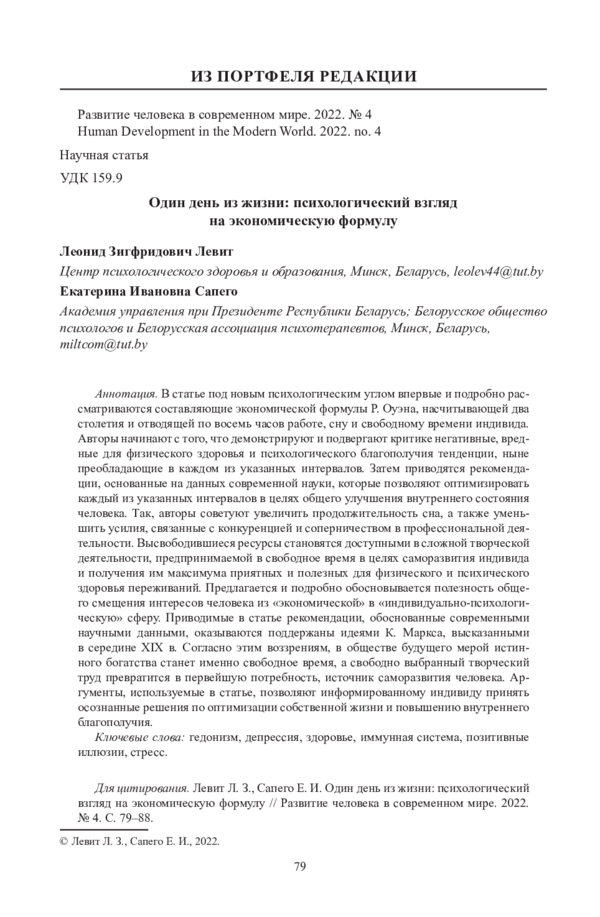 ИЗ ПОРТФЕЛЯ РЕДАКЦИИ

Развитие человека в современном мире. 2022. № 4
Human Development in the Modern World. 2022. no. 4

Научная статья

УДК 159.9

Один день из жизни: психологический взгляд на экономическую формулу

Леонид Зигфридович Левит

Центр психологического здоровья и образования, Минск, Беларусь, leolev44@tut.by

Екатерина Ивановна Сапего

Академия управления при Президенте Республики Беларусь; Белорусское общество психологов и Белорусская ассоциация психотерапевтов, Минск, Беларусь, miltcom@tut.by

Аннотация. В статье под новым психологическим углом впервые и подробно рассматриваются составляющие экономической формулы Р. Оуэна, насчитывающей два столетия и отводящей по восемь часов работе, сну и свободному времени индивида. Авторы начинают с того, что демонстрируют и подвергают критике негативные, вредные для физического здоровья и психологического благополучия тенденции, ныне преобладающие в каждом из указанных интервалов. Затем приводятся рекомендации, основанные на данных современной науки, которые позволяют оптимизировать каждый из указанных интервалов в целях общего улучшения внутреннего состояния человека. Так, авторы советуют увеличить продолжительность сна, а также уменьшить усилия, связанные с конкуренцией и соперничеством в профессиональной деятельности. Высвободившиеся ресурсы становятся доступными в сложной творческой деятельности, предпринимаемой в свободное время в целях саморазвития индивида и получения им максимума приятных и полезных для физического и психического здоровья переживаний. Предлагается и подробно обосновывается полезность общего смещения интересов человека из «экономической» в «индивидуально-психологическую» сферу. Приводимые в статье рекомендации, обоснованные современными научными данными, оказываются поддержаны идеями К. Маркса, высказанными в середине XIX в. Согласно этим воззрениям, в обществе будущего мерой истинного богатства станет именно свободное время, а свободно выбранный творческий труд превратится в первейшую потребность, источник саморазвития человека. Аргументы, используемые в статье, позволяют информированному индивиду принять осознанные решения по оптимизации собственной жизни и повышению внутреннего благополучия.

Ключевые слова: гедонизм, депрессия, здоровье, иммунная система, позитивные иллюзии, стресс.

Для цитирования. Левит Л. З., Сапего Е. И. Один день из жизни: психологический взгляд на экономическую формулу // Развитие человека в современном мире. 2022. № 4. С. 79–88.

© Левит Л. З., Сапего Е. И., 2022.

79